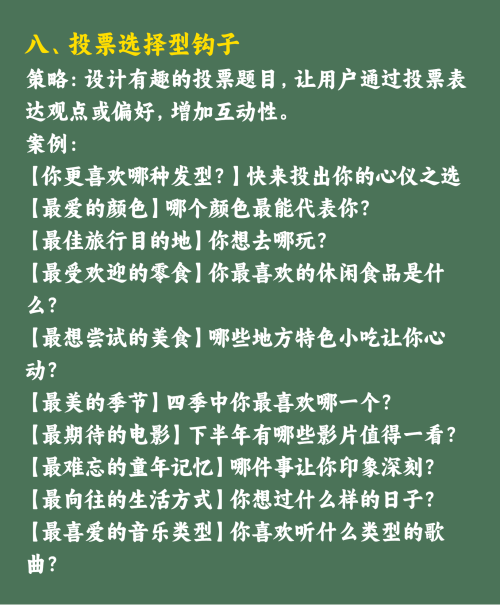 八、投票选择型钩子

策略：设计有趣的投票题目，让用户通过投票表达观点或偏好，增加互动性。

案例：

【你更喜欢哪种发型？】快来投出你的心仪之选

【最爱的颜色】哪个颜色最能代表你？

【最佳旅行目的地】你想去哪玩？

【最受欢迎的零食】你最喜欢的休闲食品是什么？

【最想尝试的美食】哪些地方特色小吃让你心动？

【最美的季节】四季中你最喜欢哪一个？

【最期待的电影】下半年有哪些影片值得一看？

【最难忘的童年记忆】哪件事让你印象深刻？

【最向往的生活方式】你想过什么样的日子？

【最喜爱的音乐类型】你喜欢听什么类型的歌曲？